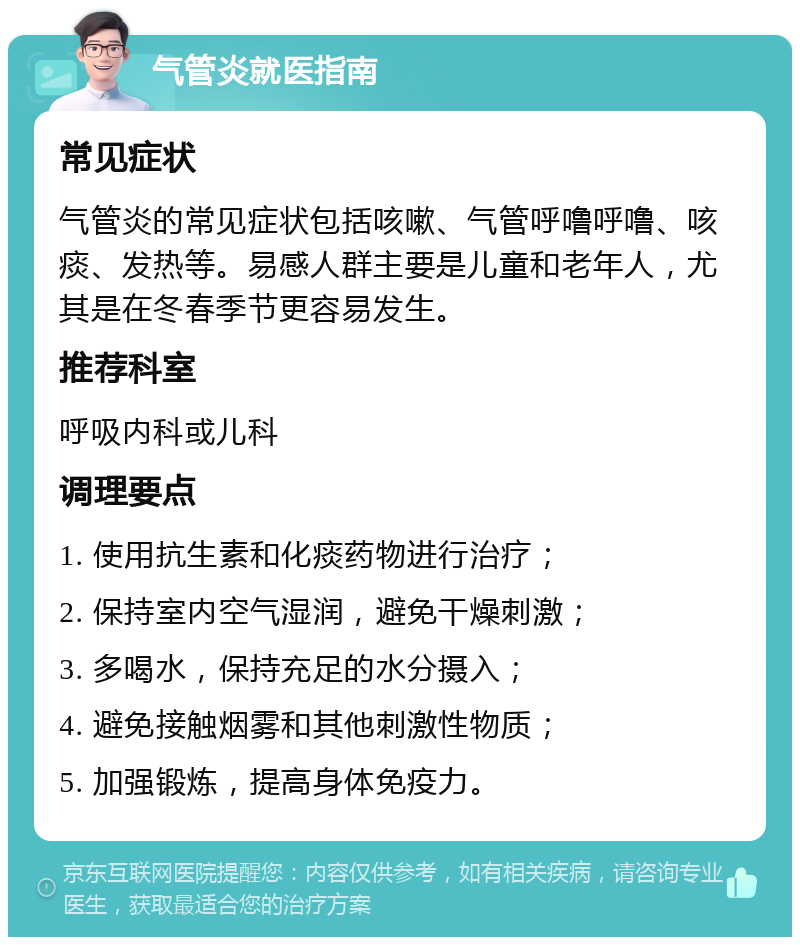 气管炎就医指南

常见症状

气管炎的常见症状包括咳嗽、气管呼噜呼噜、咳痰、发热等。易感人群主要是儿童和老年人，尤其是在冬春季节更容易发生。

推荐科室

呼吸内科或儿科

调理要点

1. 使用抗生素和化痰药物进行治疗；
2. 保持室内空气湿润，避免干燥刺激；
3. 多喝水，保持充足的水分摄入；
4. 避免接触烟雾和其他刺激性物质；
5. 加强锻炼，提高身体免疫力。

京东互联网医院提醒您：内容仅供参考，如有相关疾病，请咨询专业医生，获取最适合您的治疗方案